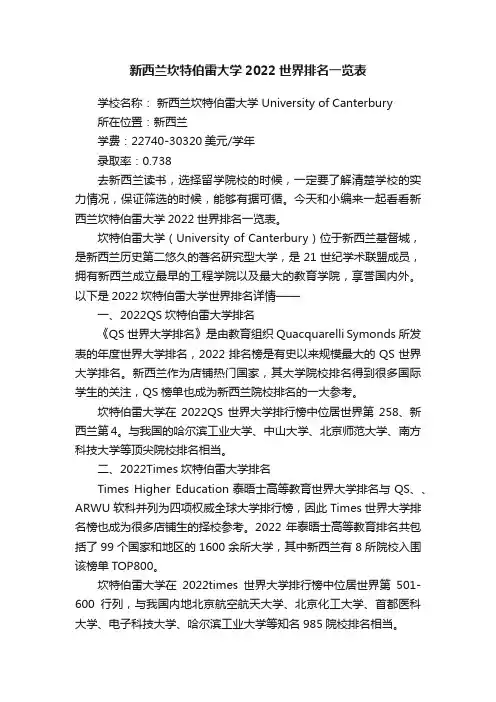 新西兰坎特伯雷大学2022世界排名一览表

学校名称： 新西兰坎特伯雷大学 University of Canterbury

所在位置：新西兰

学费：22740-30320美元/学年

录取率：0.738

去新西兰读书，选择留学院校的时候，一定要了解清楚学校的实力情况，保证筛选的时候，能够有据可循。今天和小编来一起看看新西兰坎特伯雷大学2022世界排名一览表。

坎特伯雷大学（University of Canterbury）位于新西兰基督城，是新西兰历史第二悠久的著名研究型大学，是21世纪学术联盟成员，拥有新西兰成立最早的工程学院以及最大的教育学院，享誉国内外。以下是2022坎特伯雷大学世界排名详情——

一、2022QS坎特伯雷大学排名

《QS世界大学排名》是由教育组织Quacquarelli Symonds所发表的年度世界大学排名，2022排名榜是有史以来规模最大的QS世界大学排名。新西兰作为店铺热门国家，其大学院校排名得到很多国际学生的关注，QS榜单也成为新西兰院校排名的一大参考。

坎特伯雷大学在2022QS世界大学排行榜中位居世界第258、新西兰第4。与我国的哈尔滨工业大学、中山大学、北京师范大学、南方科技大学等顶尖院校排名相当。

二、2022Times坎特伯雷大学排名

Times Higher Education泰晤士高等教育世界大学排名与QS、、ARWU软科并列为四项权威全球大学排行榜，因此Times世界大学排名榜也成为很多店铺生的择校参考。2022年泰晤士高等教育排名共包括了99个国家和地区的1600余所大学，其中新西兰有8所院校入围该榜单TOP800。

坎特伯雷大学在2022times世界大学排行榜中位居世界第501-600行列，与我国内地北京航空航天大学、北京化工大学、首都医科大学、电子科技大学、哈尔滨工业大学等知名985院校排名相当。